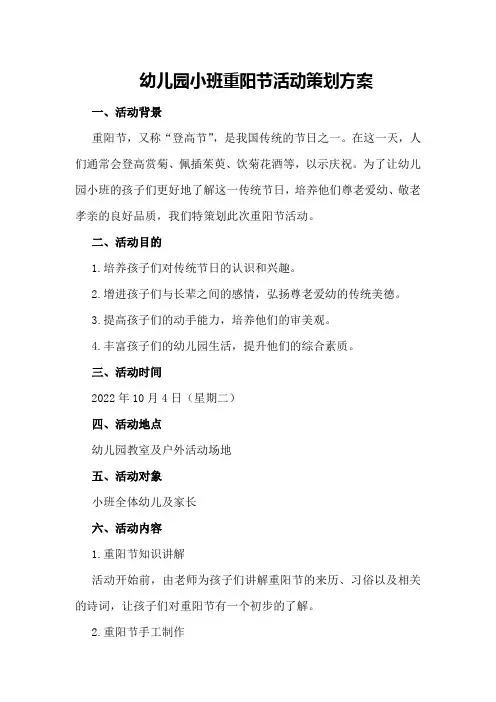 幼儿园小班重阳节活动策划方案

一、活动背景

重阳节，又称“登高节”，是我国传统的节日之一。在这一天，人们通常会登高赏菊、佩插茱萸、饮菊花酒等，以示庆祝。为了让幼儿园小班的孩子们更好地了解这一传统节日，培养他们尊老爱幼、敬老孝亲的良好品质，我们特策划此次重阳节活动。

二、活动目的

1.培养孩子们对传统节日的认识和兴趣。

2.增进孩子们与长辈之间的感情，弘扬尊老爱幼的传统美德。

3.提高孩子们的动手能力，培养他们的审美观。

4.丰富孩子们的幼儿园生活，提升他们的综合素质。

三、活动时间

2022年10月4日（星期二）

四、活动地点

幼儿园教室及户外活动场地

五、活动对象

小班全体幼儿及家长

六、活动内容

1.重阳节知识讲解

活动开始前，由老师为孩子们讲解重阳节的来历、习俗以及相关的诗词，让孩子们对重阳节有一个初步的了解。

2.重阳节手工制作